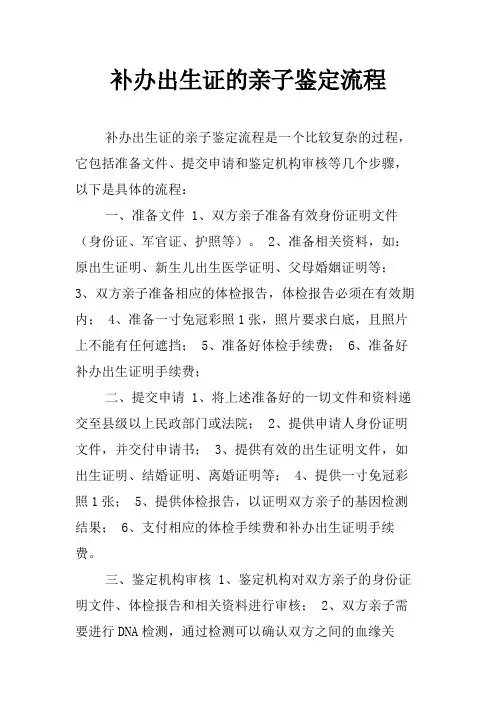 补办出生证的亲子鉴定流程

补办出生证的亲子鉴定流程是一个比较复杂的过程，它包括准备文件、提交申请和鉴定机构审核等几个步骤，以下是具体的流程：

一、准备文件 1、双方亲子准备有效身份证明文件（身份证、军官证、护照等）。 2、准备相关资料，如：原出生证明、新生儿出生医学证明、父母婚姻证明等； 3、双方亲子准备相应的体检报告，体检报告必须在有效期内； 4、准备一寸免冠彩照1张，照片要求白底，且照片上不能有任何遮挡； 5、准备好体检手续费； 6、准备好补办出生证明手续费；

二、提交申请 1、将上述准备好的一切文件和资料递交至县级以上民政部门或法院； 2、提供申请人身份证明文件，并交付申请书； 3、提供有效的出生证明文件，如出生证明、结婚证明、离婚证明等； 4、提供一寸免冠彩照1张； 5、提供体检报告，以证明双方亲子的基因检测结果； 6、支付相应的体检手续费和补办出生证明手续费。

三、鉴定机构审核 1、鉴定机构对双方亲子的身份证明文件、体检报告和相关资料进行审核； 2、双方亲子需要进行DNA检测，通过检测可以确认双方之间的血缘关